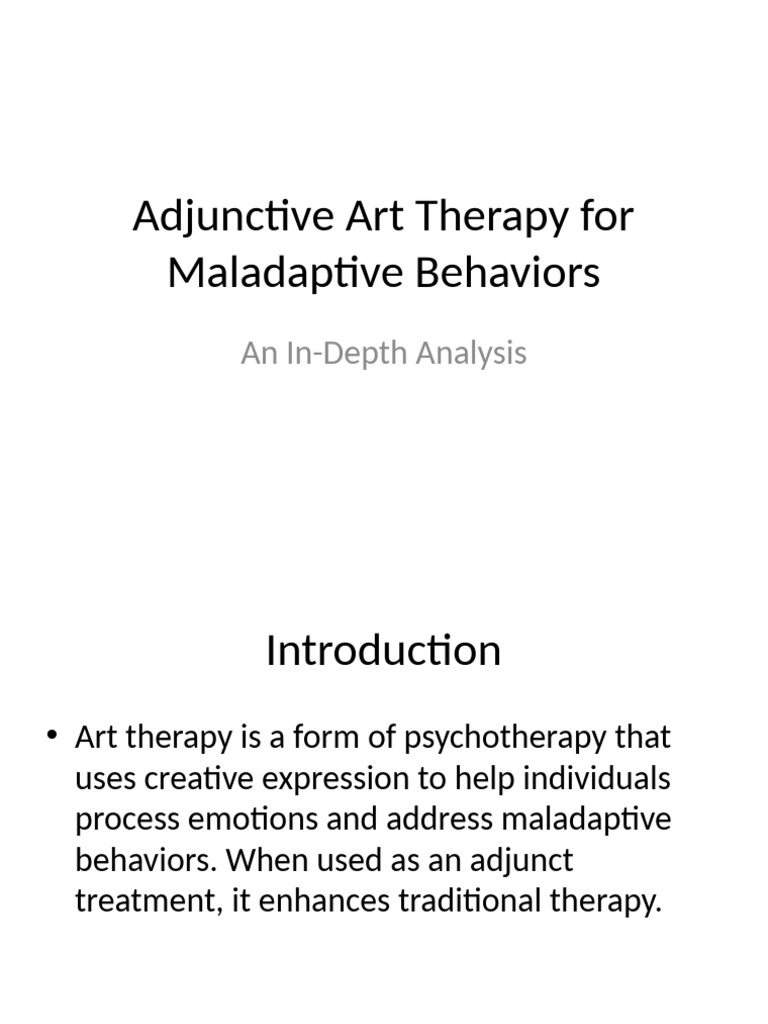 Adjunctive Art Therapy for Maladaptive Behaviors

An In-Depth Analysis

Introduction

• Art therapy is a form of psychotherapy that uses creative expression to help individuals process emotions and address maladaptive behaviors. When used as an adjunct treatment, it enhances traditional therapy.